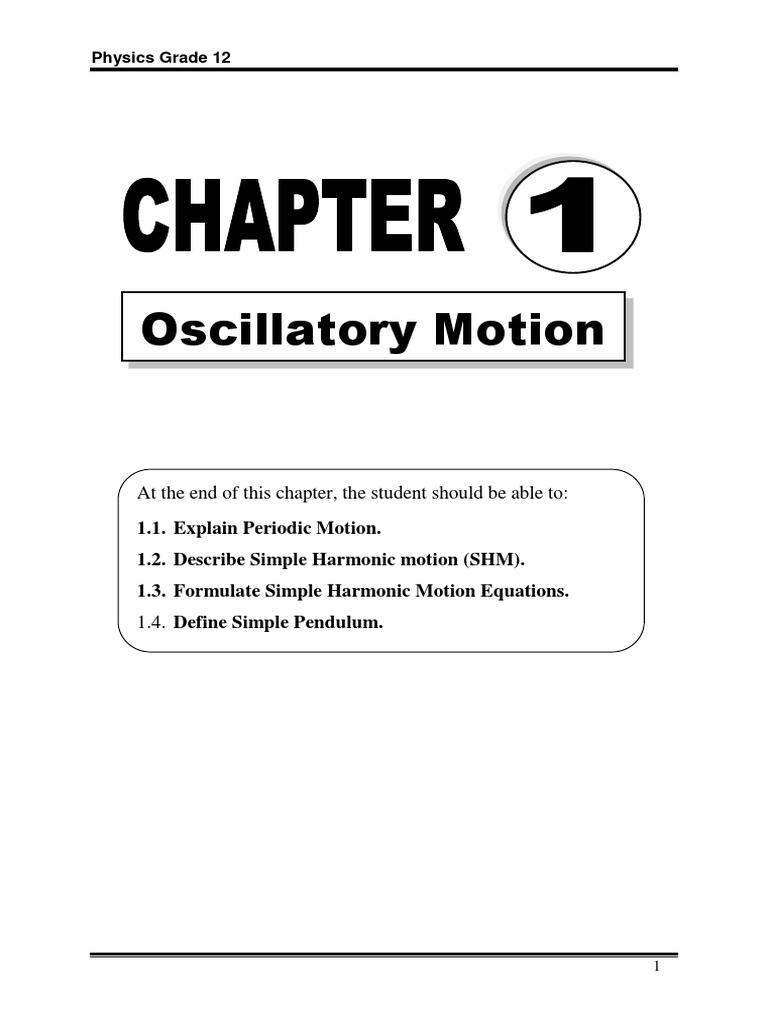 Physics Grade 12

CHAPTER 1

Oscillatory Motion

At the end of this chapter, the student should be able to:

1.1. Explain Periodic Motion.

1.2. Describe Simple Harmonic motion (SHM).

1.3. Formulate Simple Harmonic Motion Equations.

1.4. Define Simple Pendulum.

1